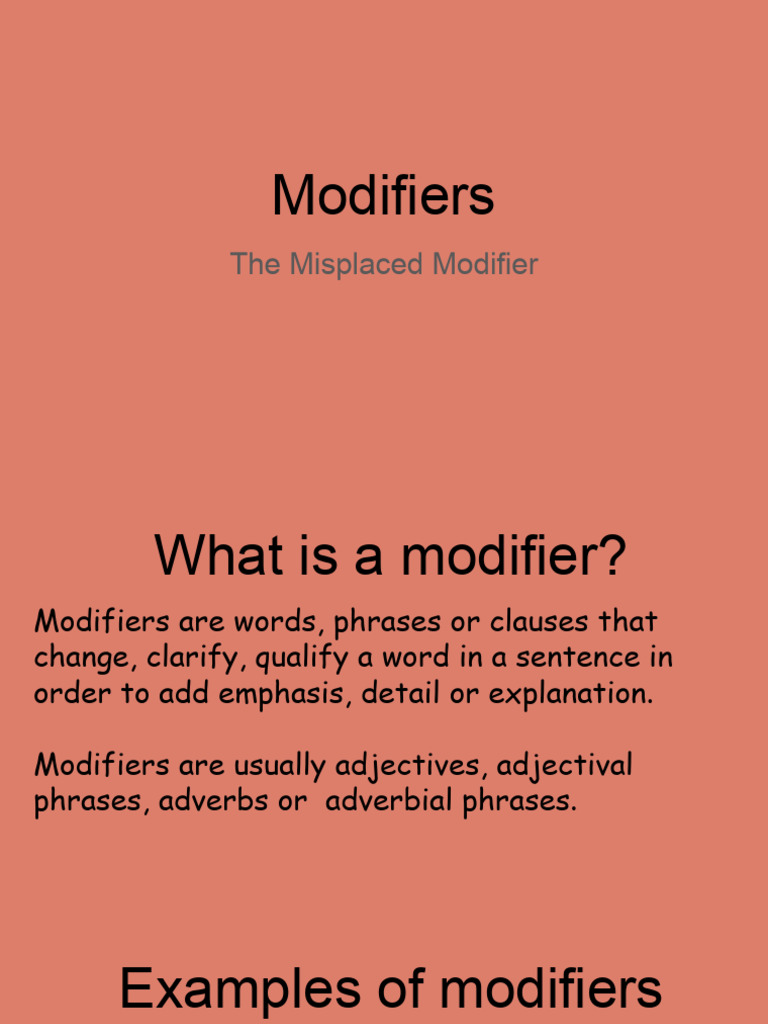 Modifiers

The Misplaced Modifier

What is a modifier?

Modifiers are words, phrases or clauses that change, clarify, qualify a word in a sentence in order to add emphasis, detail or explanation.

Modifiers are usually adjectives, adjectival phrases, adverbs or adverbial phrases.

Examples of modifiers